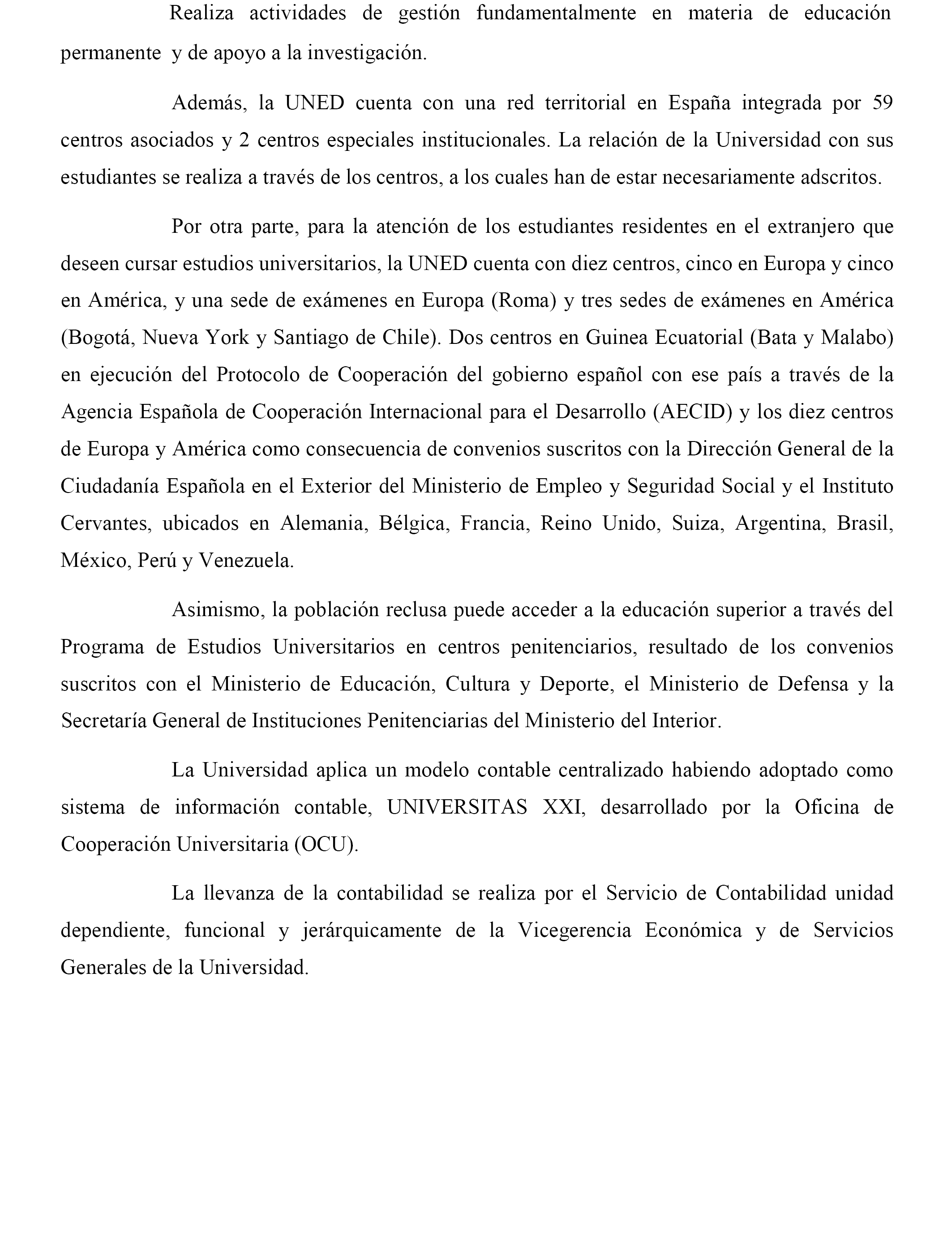 Realiza actividades de gestión fundamentalmente en materia de educación permanente y de apoyo a la investigación.

Además, la UNED cuenta con una red territorial en España integrada por 59 centros asociados y 2 centros especiales institucionales. La relación de la Universidad con sus estudiantes se realiza a través de los centros, a los cuales han de estar necesariamente adscritos.

Por otra parte, para la atención de los estudiantes residentes en el extranjero que deseen cursar estudios universitarios, la UNED cuenta con diez centros, cinco en Europa y cinco en América, y una sede de exámenes en Europa (Roma) y tres sedes de exámenes en América (Bogotá, Nueva York y Santiago de Chile). Dos centros en Guinea Ecuatorial (Bata y Malabo) en ejecución del Protocolo de Cooperación del gobierno español con ese país a través de la Agencia Española de Cooperación Internacional para el Desarrollo (AECID) y los diez centros de Europa y América como consecuencia de convenios suscritos con la Dirección General de la Ciudadanía Española en el Exterior del Ministerio de Empleo y Seguridad Social y el Instituto Cervantes, ubicados en Alemania, Bélgica, Francia, Reino Unido, Suiza, Argentina, Brasil, México, Perú y Venezuela.

Asimismo, la población reclusa puede acceder a la educación superior a través del Programa de Estudios Universitarios en centros penitenciarios, resultado de los convenios suscritos con el Ministerio de Educación, Cultura y Deporte, el Ministerio de Defensa y la Secretaría General de Instituciones Penitenciarias del Ministerio del Interior.

La Universidad aplica un modelo contable centralizado habiendo adoptado como sistema de información contable, UNIVERSITAS XXI, desarrollado por la Oficina de Cooperación Universitaria (OCU).

La llevanza de la contabilidad se realiza por el Servicio de Contabilidad unidad dependiente, funcional y jerárquicamente de la Vicegerencia Económica y de Servicios Generales de la Universidad.